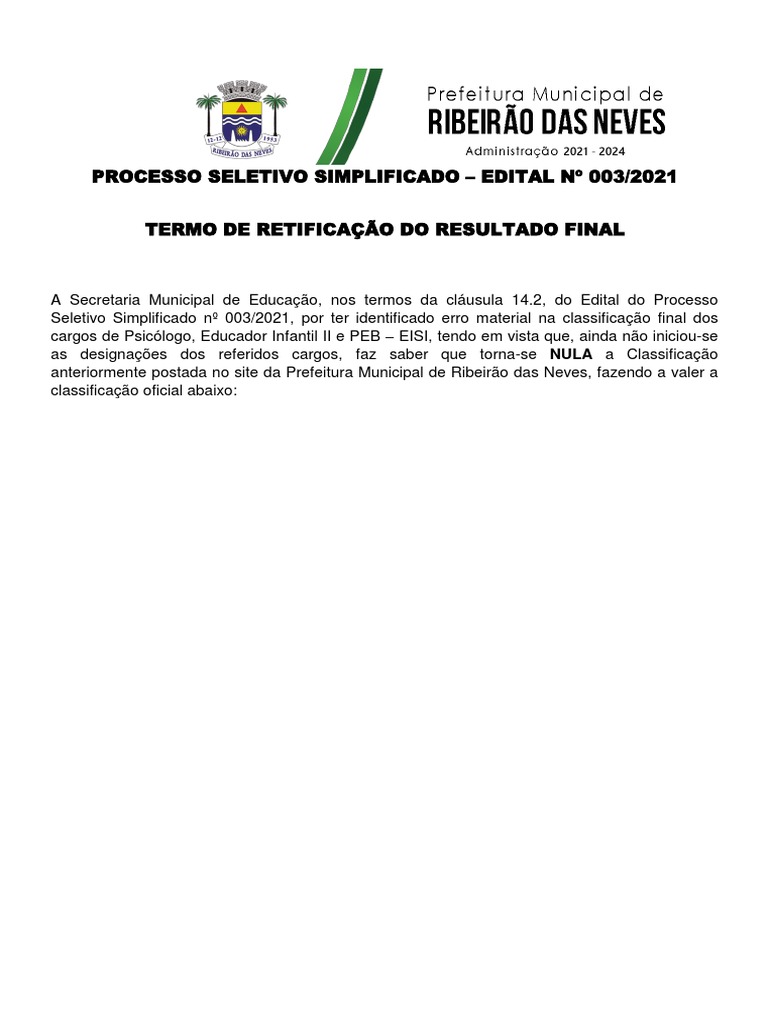 12-12 1953
RIBEIRÃO DAS NEVES

Prefeitura Municipal de
RIBEIRÃO DAS NEVES
Administração 2021 - 2024

PROCESSO SELETIVO SIMPLIFICADO – EDITAL Nº 003/2021

TERMO DE RETIFICAÇÃO DO RESULTADO FINAL

A Secretaria Municipal de Educação, nos termos da cláusula 14.2, do Edital do Processo Seletivo Simplificado nº 003/2021, por ter identificado erro material na classificação final dos cargos de Psicólogo, Educador Infantil II e PEB – EISI, tendo em vista que, ainda não iniciou-se as designações dos referidos cargos, faz saber que torna-se **NULA** a Classificação anteriormente postada no site da Prefeitura Municipal de Ribeirão das Neves, fazendo a valer a classificação oficial abaixo: